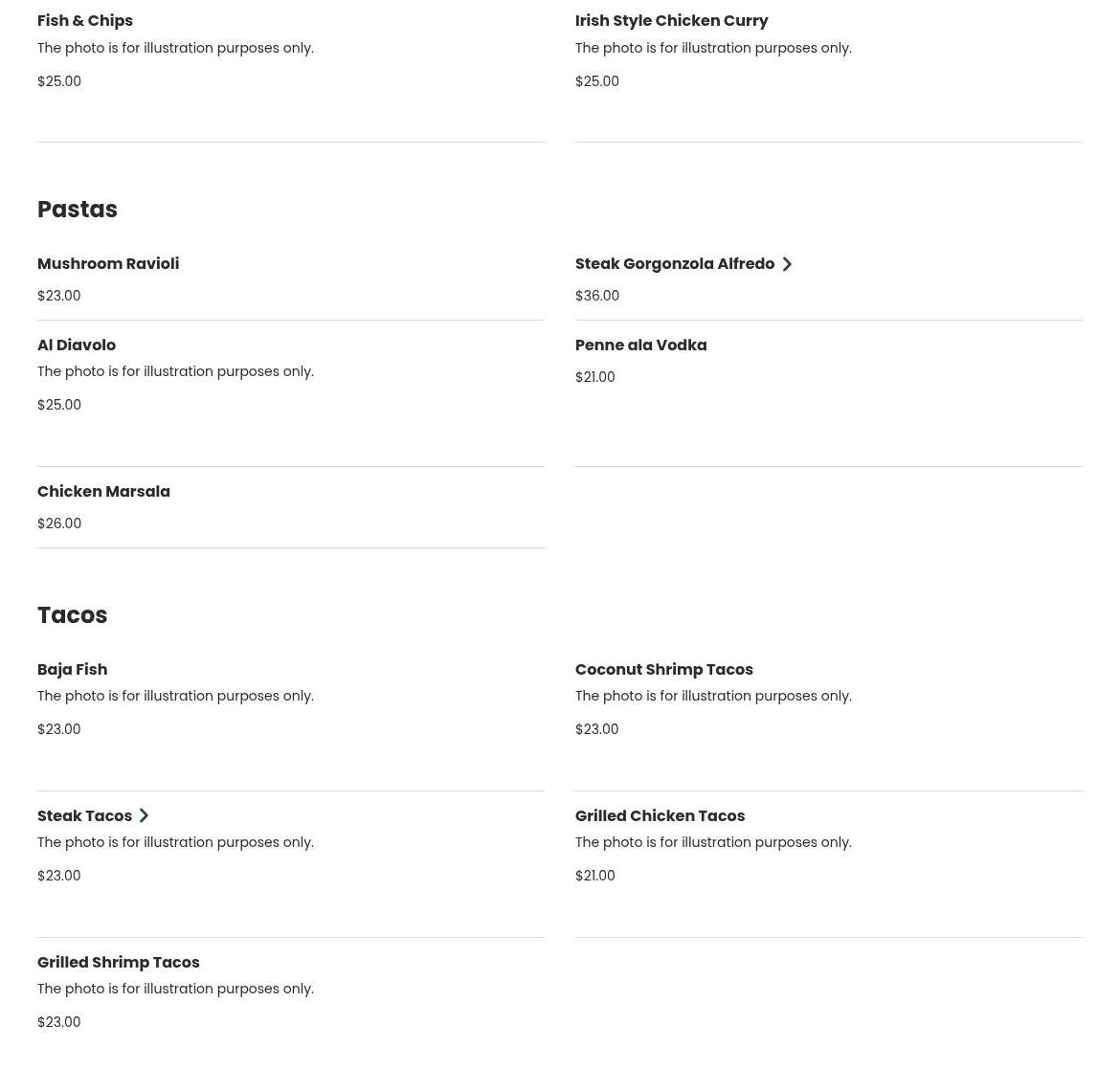 Fish & Chips
The photo is for illustration purposes only.
$25.00

Irish Style Chicken Curry
The photo is for illustration purposes only.
$25.00

Pastas

Mushroom Ravioli
$23.00

Steak Gorgonzola Alfredo
$36.00

Al Diavolo
The photo is for illustration purposes only.
$25.00

Penne ala Vodka
$21.00

Chicken Marsala
$26.00

Tacos

Baja Fish
The photo is for illustration purposes only.
$23.00

Coconut Shrimp Tacos
The photo is for illustration purposes only.
$23.00

Steak Tacos
The photo is for illustration purposes only.
$23.00

Grilled Chicken Tacos
The photo is for illustration purposes only.
$21.00

Grilled Shrimp Tacos
The photo is for illustration purposes only.
$23.00